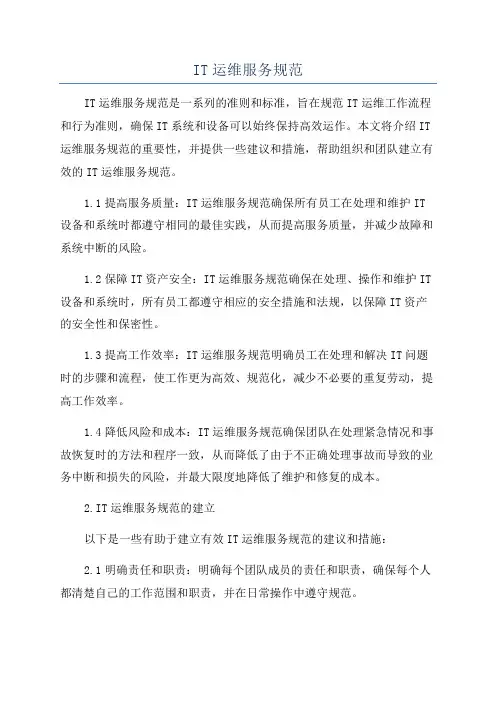 IT 运维服务规范

IT 运维服务规范是一系列的准则和标准，旨在规范 IT 运维工作流程和行为准则，确保 IT 系统和设备可以始终保持高效运作。本文将介绍 IT 运维服务规范的重要性，并提供一些建议和措施，帮助组织和团队建立有效的 IT 运维服务规范。

1.1 提高服务质量：IT 运维服务规范确保所有员工在处理和维护 IT 设备和系统时都遵守相同的最佳实践，从而提高服务质量，并减少故障和系统中断的风险。

1.2 保障 IT 资产安全：IT 运维服务规范确保在处理、操作和维护 IT 设备和系统时，所有员工都遵守相应的安全措施和法规，以保障 IT 资产的安全性和保密性。

1.3 提高工作效率：IT 运维服务规范明确员工在处理和解决 IT 问题时的步骤和流程，使工作更为高效、规范化，减少不必要的重复劳动，提高工作效率。

1.4 降低风险和成本：IT 运维服务规范确保团队在处理紧急情况和事故恢复时的方法和程序一致，从而降低了由于不正确处理事故而导致的业务中断和损失的风险，并最大限度地降低了维护和修复的成本。

2.IT 运维服务规范的建立

以下是一些有助于建立有效 IT 运维服务规范的建议和措施：

2.1 明确责任和职责：明确每个团队成员的责任和职责，确保每个人都清楚自己的工作范围和职责，并在日常操作中遵守规范。